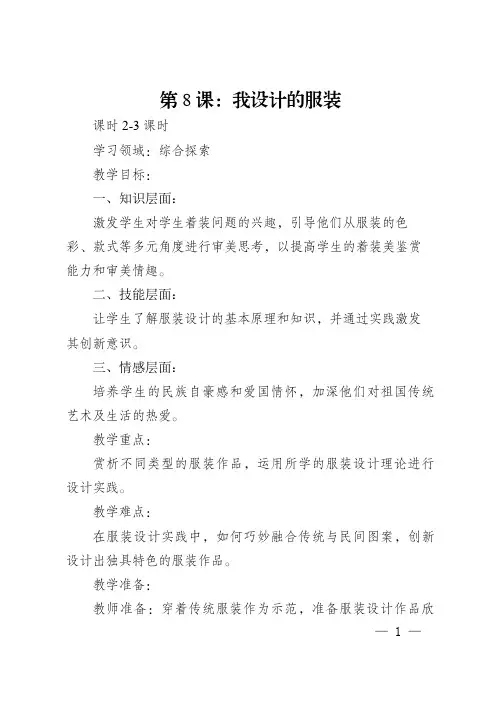 第 8 课：我设计的服装

课时 2-3 课时

学习领域：综合探索

教学目标：

一、知识层面：

激发学生对学生着装问题的兴趣，引导他们从服装的色彩、款式等多元角度进行审美思考，以提高学生的着装美鉴赏能力和审美情趣。

二、技能层面：

让学生了解服装设计的基本原理和知识，并通过实践激发其创新意识。

三、情感层面：

培养学生的民族自豪感和爱国情怀，加深他们对祖国传统艺术及生活的热爱。

教学重点：

赏析不同类型的服装作品，运用所学的服装设计理论进行设计实践。

教学难点：

在服装设计实践中，如何巧妙融合传统与民间图案，创新设计出独具特色的服装作品。

教学准备：

教师准备：穿着传统服装作为示范，准备服装设计作品欣

— 1 —